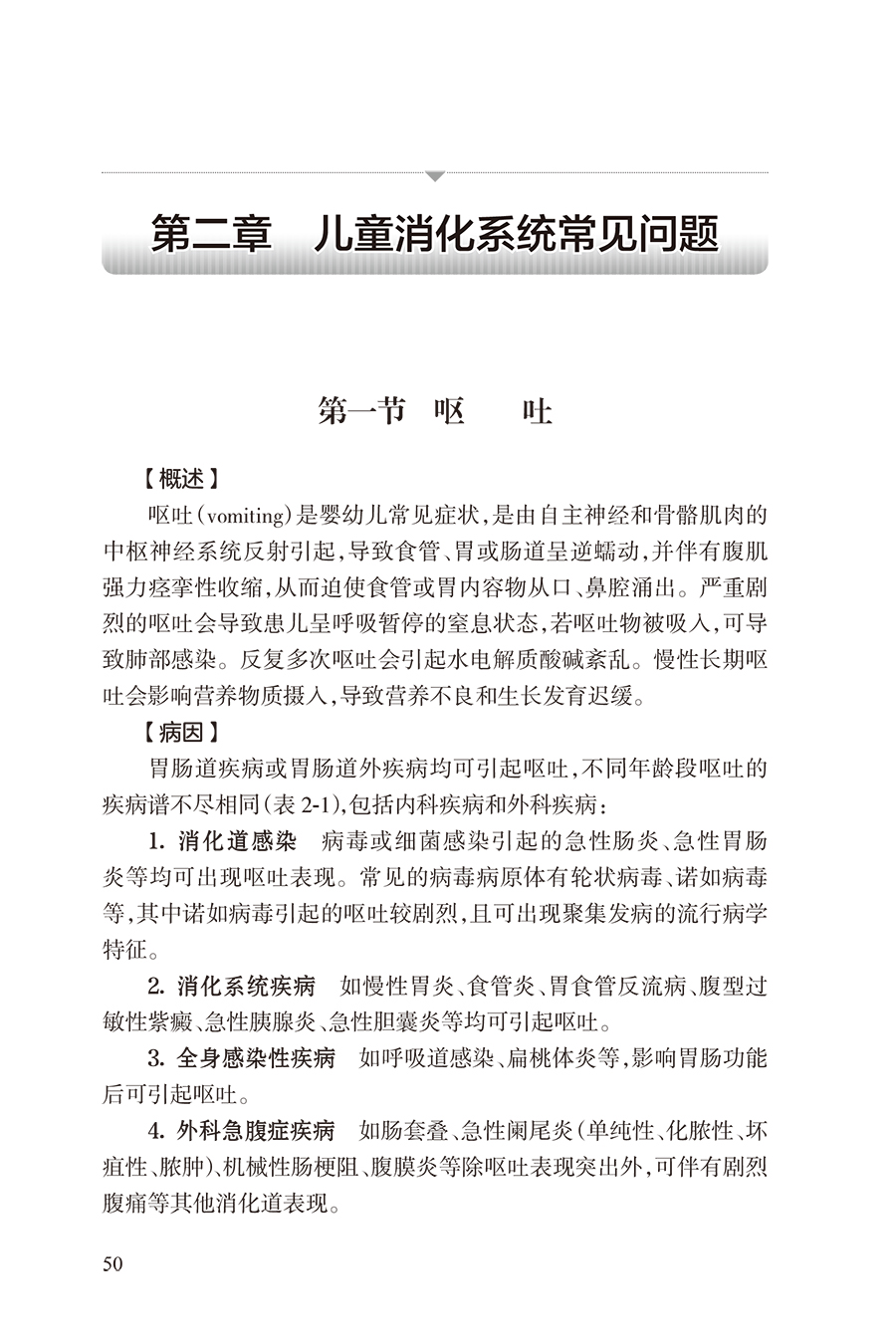 第二章　儿童消化系统常见问题

第一节　呕　　吐

【概述】

呕吐(vomiting)是婴幼儿常见症状,是由自主神经和骨骼肌肉的中枢神经系统反射引起,导致食管、胃或肠道呈逆蠕动,并伴有腹肌强力痉挛性收缩,从而迫使食管或胃内容物从口、鼻腔涌出。严重剧烈的呕吐会导致患儿呈呼吸暂停的窒息状态,若呕吐物被吸入,可导致肺部感染。反复多次呕吐会引起水电解质酸碱紊乱。慢性长期呕吐会影响营养物质摄入,导致营养不良和生长发育迟缓。

【病因】

胃肠道疾病或胃肠道外疾病均可引起呕吐,不同年龄段呕吐的疾病谱不尽相同(表 2-1),包括内科疾病和外科疾病:

1. 消化道感染　病毒或细菌感染引起的急性肠炎、急性胃肠炎等均可出现呕吐表现。常见的病毒病原体有轮状病毒、诺如病毒等,其中诺如病毒引起的呕吐较剧烈,且可出现聚集发病的流行病学特征。

2. 消化系统疾病　如慢性胃炎、食管炎、胃食管反流病、腹型过敏性紫癜、急性胰腺炎、急性胆囊炎等均可引起呕吐。

3. 全身感染性疾病　如呼吸道感染、扁桃体炎等,影响胃肠功能后可引起呕吐。

4. 外科急腹症疾病　如肠套叠、急性阑尾炎(单纯性、化脓性、坏疽性、脓肿)、机械性肠梗阻、腹膜炎等除呕吐表现突出外,可伴有剧烈腹痛等其他消化道表现。

50